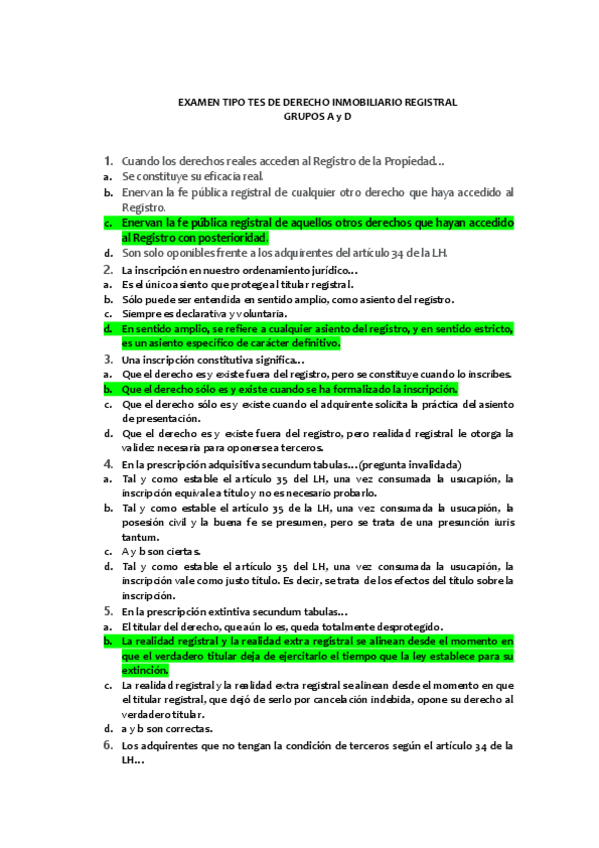 EXAMEN TIPO TES DE DERECHO INMOBILIARIO REGISTRAL
GRUPOS A y D

1. Cuando los derechos reales acceden al Registro de la Propiedad…
a. Se constituye su eficacia real.
b. Enervan la fe pública registral de cualquier otro derecho que haya accedido al Registro.
c. Enervan la fe pública registral de aquellos otros derechos que hayan accedido al Registro con posterioridad.
d. Son solo oponibles frente a los adquirentes del artículo 34 de la LH.
2. La inscripción en nuestro ordenamiento jurídico…
a. Es el único asiento que protege al titular registral.
b. Sólo puede ser entendida en sentido amplio, como asiento del registro.
c. Siempre es declarativa y voluntaria.
d. En sentido amplio, se refiere a cualquier asiento del registro, y en sentido estricto, es un asiento específico de carácter definitivo.
3. Una inscripción constitutiva significa…
a. Que el derecho es y existe fuera del registro, pero se constituye cuando lo inscribes.
b. Que el derecho sólo es y existe cuando se ha formalizado la inscripción.
c. Que el derecho sólo es y existe cuando el adquirente solicita la práctica del asiento de presentación.
d. Que el derecho es y existe fuera del registro, pero realidad registral le otorga la validez necesaria para oponerse a terceros.
4. En la prescripción adquisitiva secundum tabulas…(pregunta invalidada)
a. Tal y como estable el artículo 35 del LH, una vez consumada la usucapión, la inscripción equivale a título y no es necesario probarlo.
b. Tal y como estable el artículo 35 de la LH, una vez consumada la usucapión, la posesión civil y la buena fe se presumen, pero se trata de una presunción iuris tantum.
c. A y b son ciertas.
d. Tal y como estable el artículo 35 del LH, una vez consumada la usucapión, la inscripción vale como justo título. Es decir, se trata de los efectos del título sobre la inscripción.
5. En la prescripción extintiva secundum tabulas…
a. El titular del derecho, que aún lo es, queda totalmente desprotegido.
b. La realidad registral y la realidad extra registral se alinean desde el momento en que el verdadero titular deja de ejercitarlo el tiempo que la ley establece para su extinción.
c. La realidad registral y la realidad extra registral se alinean desde el momento en que el titular registral, que dejó de serlo por cancelación indebida, opone su derecho al verdadero titular.
d. a y b son correctas.
6. Los adquirentes que no tengan la condición de terceros según el artículo 34 de la LH…